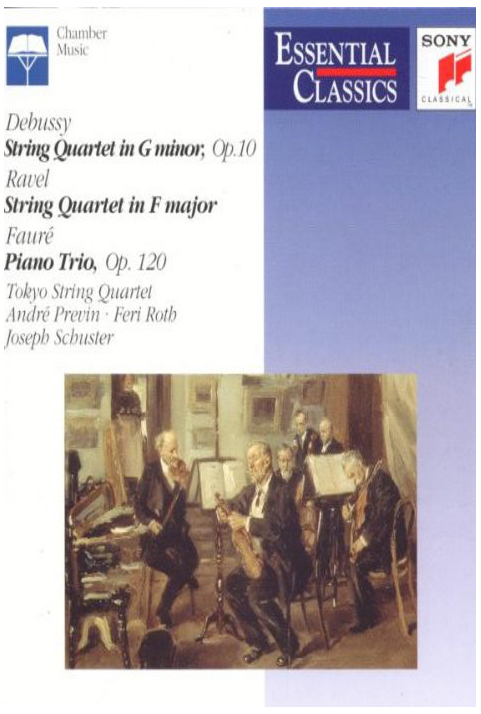 Chamber
Music

ESSENTIAL
CLASSICS

SONY
CLASSICAL

Debussy
String Quartet in G minor, Op.10
Ravel
String Quartet in F major
Fauré
Piano Trio, Op. 120
Tokyo String Quartet
André Previn · Feri Roth
Joseph Schuster